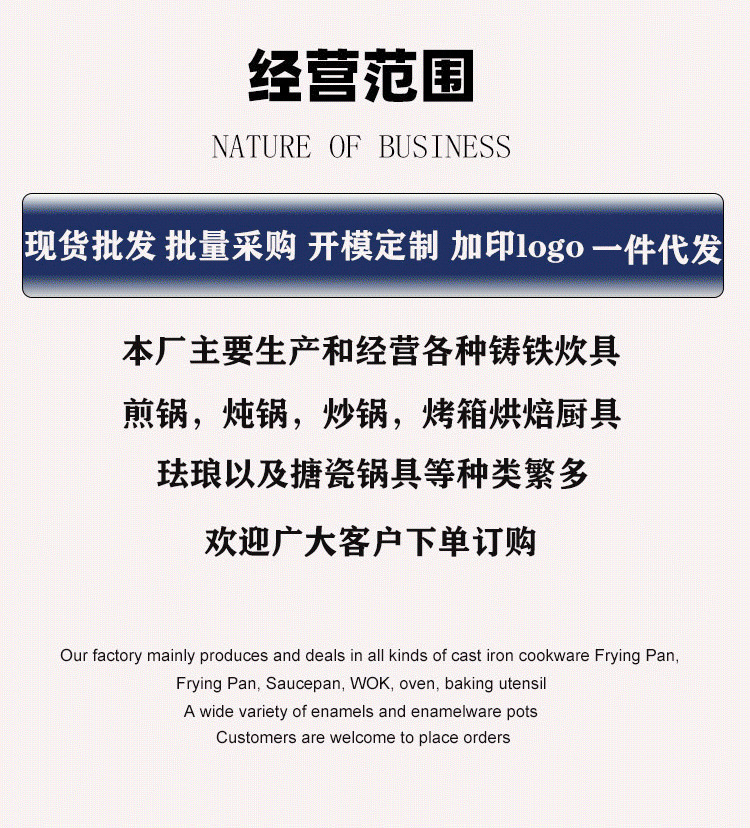 经营范围

NATURE OF BUSINESS

现货批发 批量采购 开模定制 加印logo 一件代发

本厂主要生产和经营各种铸铁炊具

煎锅，炖锅，炒锅，烤箱烘焙厨具

珐琅以及搪瓷锅具等种类繁多

欢迎广大客户下单订购

Our factory mainly produces and deals in all kinds of cast iron cookware Frying Pan,
Frying Pan, Saucepan, WOK, oven, baking utensil
A wide variety of enamels and enamelware pots
Customers are welcome to place orders